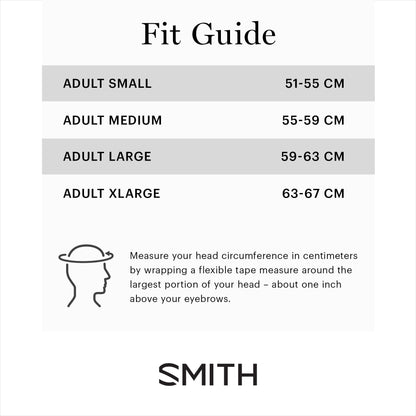 Fit Guide

| ADULT SMALL | 51-55 CM |
|---|---|
| ADULT MEDIUM | 55-59 CM |
| ADULT LARGE | 59-63 CM |
| ADULT XLARGE | 63-67 CM |

Measure your head circumference in centimeters by wrapping a flexible tape measure around the largest portion of your head – about one inch above your eyebrows.

SMITH